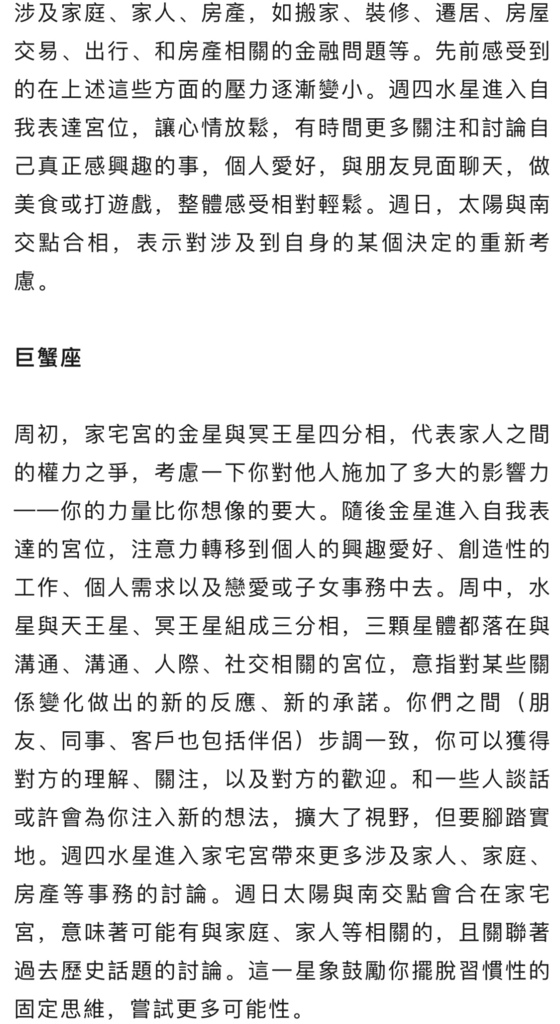 涉及家庭、家人、房產，如搬家、裝修、遷居、房屋交易、出行、和房產相關的金融問題等。先前感受到的在上述這些方面的壓力逐漸變小。週四水星進入自我表達宮位，讓心情放鬆，有時間更多關注和討論自己真正感興趣的事，個人愛好，與朋友見面聊天，做美食或打遊戲，整體感受相對輕鬆。週日，太陽與南交點合相，表示對涉及到自身的某個決定的重新考慮。

巨蟹座

周初，家宅宮的金星與冥王星四分相，代表家人之間的權力之爭，考慮一下你對他人施加了多大的影響力——你的力量比你想像的要大。隨後金星進入自我表達的宮位，注意力轉移到個人的興趣愛好、創造性的工作、個人需求以及戀愛或子女事務中去。周中，水星與天王星、冥王星組成三分相，三顆星體都落在與溝通、溝通、人際、社交相關的宮位，意指對某些關係變化做出的新的反應、新的承諾。你們之間（朋友、同事、客戶也包括伴侶）步調一致，你可以獲得對方的理解、關注，以及對方的歡迎。和一些人談話或許會為你注入新的想法，擴大了視野，但要腳踏實地。週四水星進入家宅宮帶來更多涉及家人、家庭、房產等事務的討論。週日太陽與南交點會合在家宅宮，意味著可能有與家庭、家人等相關的，且關聯著過去歷史話題的討論。這一星象鼓勵你擺脫習慣性的固定思維，嘗試更多可能性。